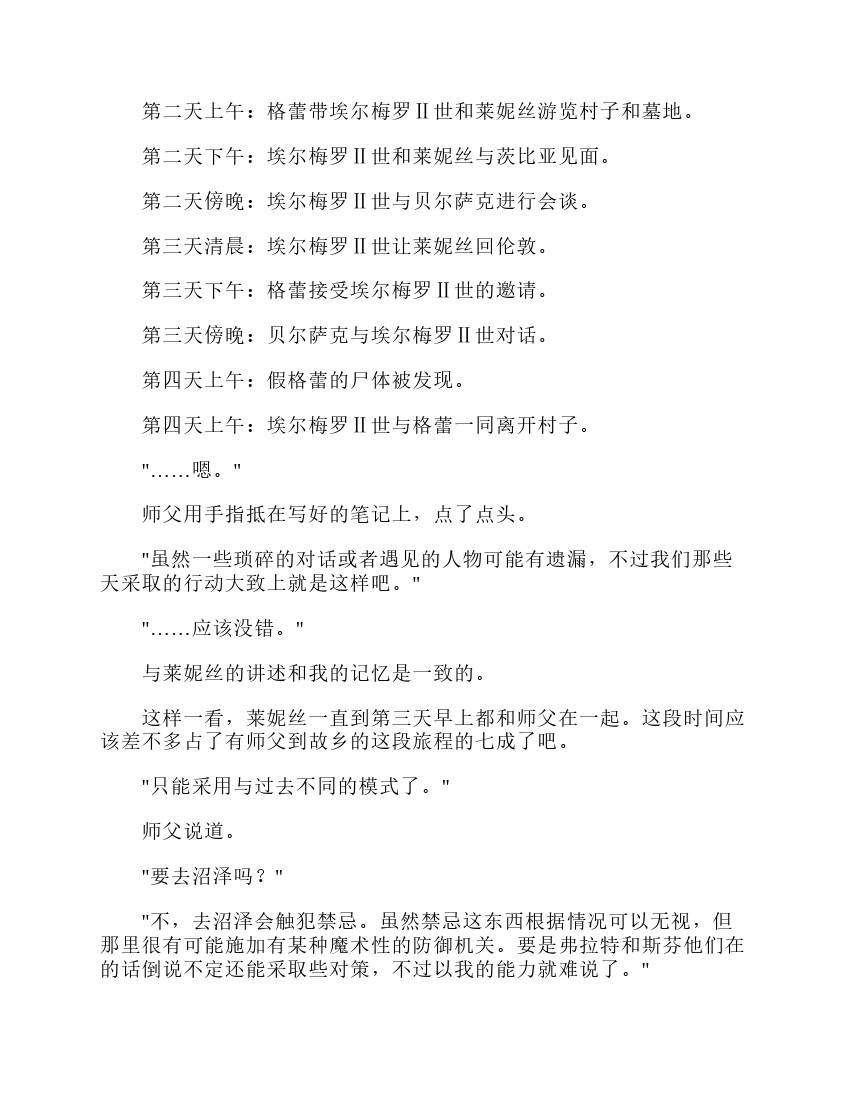 第二天上午：格蕾带埃尔梅罗Ⅱ世和莱妮丝游览村子和墓地。

第二天下午：埃尔梅罗Ⅱ世和莱妮丝与茨比亚见面。

第二天傍晚：埃尔梅罗Ⅱ世与贝尔萨克进行会谈。

第三天清晨：埃尔梅罗Ⅱ世让莱妮丝回伦敦。

第三天下午：格蕾接受埃尔梅罗Ⅱ世的邀请。

第三天傍晚：贝尔萨克与埃尔梅罗Ⅱ世对话。

第四天上午：假格蕾的尸体被发现。

第四天上午：埃尔梅罗Ⅱ世与格蕾一同离开村子。

"……嗯。"

师父用手指抵在写好的笔记上，点了点头。

"虽然一些琐碎的对话或者遇见的人物可能有遗漏，不过我们那些天采取的行动大致上就是这样吧。"

"……应该没错。"

与莱妮丝的讲述和我的记忆是一致的。

这样一看，莱妮丝一直到第三天早上都和师父在一起。这段时间应该差不多占了有师父到故乡的这段旅程的七成了吧。

"只能采用与过去不同的模式了。"

师父说道。

"要去沼泽吗？"

"不，去沼泽会触犯禁忌。虽然禁忌这东西根据情况可以无视，但那里很有可能施加有某种魔术性的防御机关。要是弗拉特和斯芬他们在的话倒说不定还能采取些对策，不过以我的能力就难说了。"